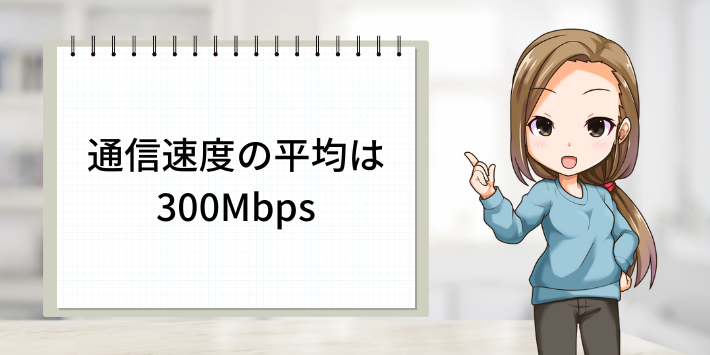 通信速度の平均は
300Mbps